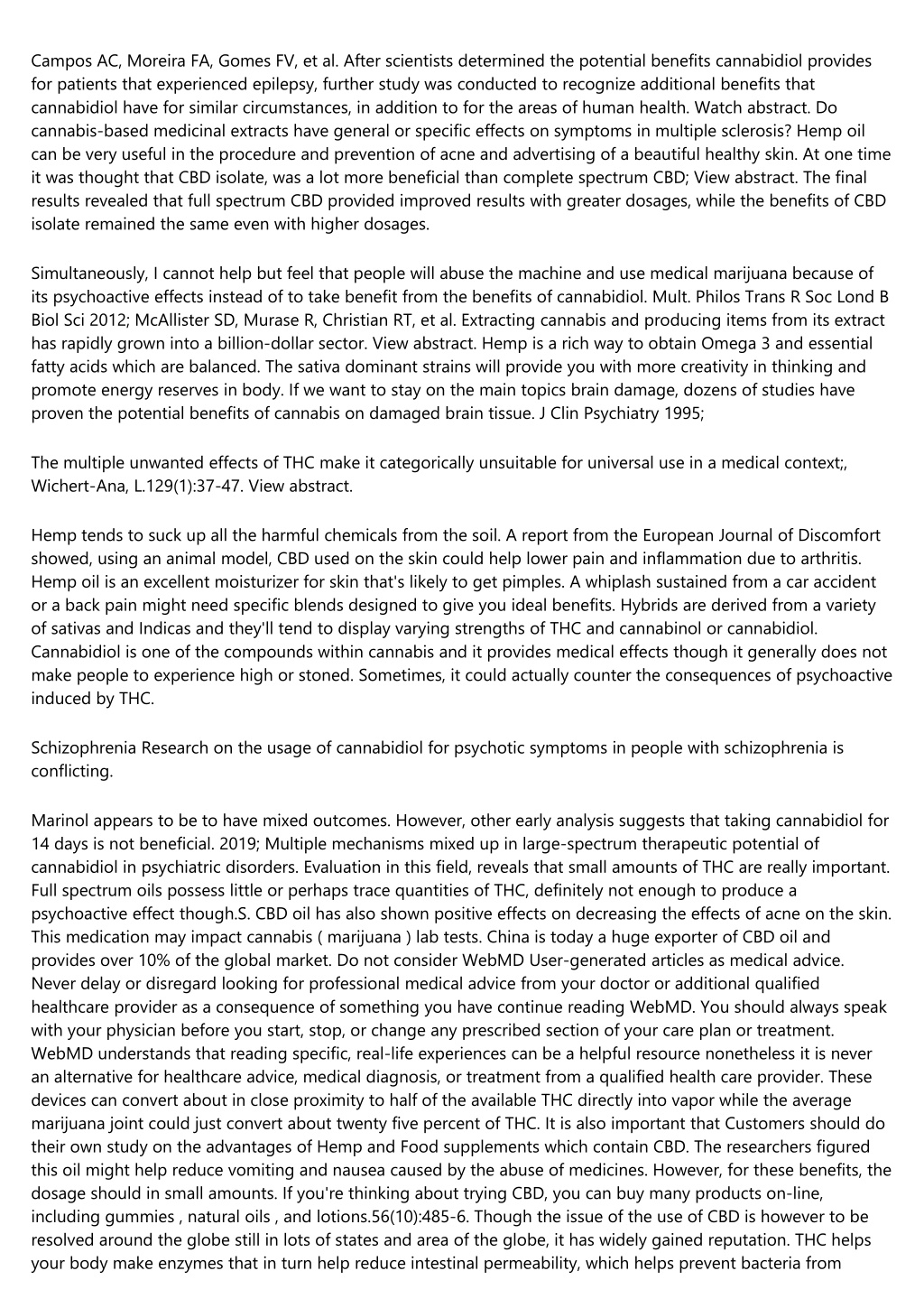 Campos AC, Moreira FA, Gomes FV, et al. After scientists determined the potential benefits cannabidiol provides for patients that experienced epilepsy, further study was conducted to recognize additional benefits that cannabidiol have for similar circumstances, in addition to for the areas of human health. Watch abstract. Do cannabis-based medicinal extracts have general or specific effects on symptoms in multiple sclerosis? Hemp oil can be very useful in the procedure and prevention of acne and advertising of a beautiful healthy skin. At one time it was thought that CBD isolate, was a lot more beneficial than complete spectrum CBD; View abstract. The final results revealed that full spectrum CBD provided improved results with greater dosages, while the benefits of CBD isolate remained the same even with higher dosages.

Simultaneously, I cannot help but feel that people will abuse the machine and use medical marijuana because of its psychoactive effects instead of to take benefit from the benefits of cannabidiol. Mult. Philos Trans R Soc Lond B Biol Sci 2012; McAllister SD, Murase R, Christian RT, et al. Extracting cannabis and producing items from its extract has rapidly grown into a billion-dollar sector. View abstract. Hemp is a rich way to obtain Omega 3 and essential fatty acids which are balanced. The sativa dominant strains will provide you with more creativity in thinking and promote energy reserves in body. If we want to stay on the main topics brain damage, dozens of studies have proven the potential benefits of cannabis on damaged brain tissue. J Clin Psychiatry 1995;

The multiple unwanted effects of THC make it categorically unsuitable for universal use in a medical context;, Wichert-Ana, L.129(1):37-47. View abstract.

Hemp tends to suck up all the harmful chemicals from the soil. A report from the European Journal of Discomfort showed, using an animal model, CBD used on the skin could help lower pain and inflammation due to arthritis. Hemp oil is an excellent moisturizer for skin that's likely to get pimples. A whiplash sustained from a car accident or a back pain might need specific blends designed to give you ideal benefits. Hybrids are derived from a variety of sativas and Indicas and they'll tend to display varying strengths of THC and cannabinol or cannabidiol. Cannabidiol is one of the compounds within cannabis and it provides medical effects though it generally does not make people to experience high or stoned. Sometimes, it could actually counter the consequences of psychoactive induced by THC.

Schizophrenia Research on the usage of cannabidiol for psychotic symptoms in people with schizophrenia is conflicting.

Marinol appears to be to have mixed outcomes. However, other early analysis suggests that taking cannabidiol for 14 days is not beneficial. 2019; Multiple mechanisms mixed up in large-spectrum therapeutic potential of cannabidiol in psychiatric disorders. Evaluation in this field, reveals that small amounts of THC are really important. Full spectrum oils possess little or perhaps trace quantities of THC, definitely not enough to produce a psychoactive effect though.S. CBD oil has also shown positive effects on decreasing the effects of acne on the skin. This medication may impact cannabis ( marijuana ) lab tests. China is today a huge exporter of CBD oil and provides over 10% of the global market. Do not consider WebMD User-generated articles as medical advice. Never delay or disregard looking for professional medical advice from your doctor or additional qualified healthcare provider as a consequence of something you have continue reading WebMD. You should always speak with your physician before you start, stop, or change any prescribed section of your care plan or treatment. WebMD understands that reading specific, real-life experiences can be a helpful resource nonetheless it is never an alternative for healthcare advice, medical diagnosis, or treatment from a qualified health care provider. These devices can convert about in close proximity to half of the available THC directly into vapor while the average marijuana joint could just convert about twenty five percent of THC. It is also important that Customers should do their own study on the advantages of Hemp and Food supplements which contain CBD. The researchers figured this oil might help reduce vomiting and nausea caused by the abuse of medicines. However, for these benefits, the dosage should in small amounts. If you're thinking about trying CBD, you can buy many products on-line, including gummies , natural oils , and lotions.56(10):485-6. Though the issue of the use of CBD is however to be resolved around the globe still in lots of states and area of the globe, it has widely gained reputation. THC helps your body make enzymes that in turn help reduce intestinal permeability, which helps prevent bacteria from